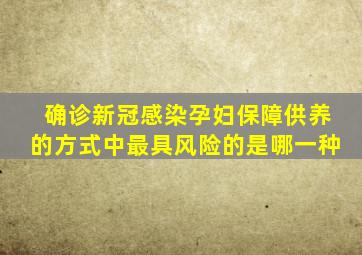 确诊新冠感染孕妇保障供养的方式中最具风险的是哪一种